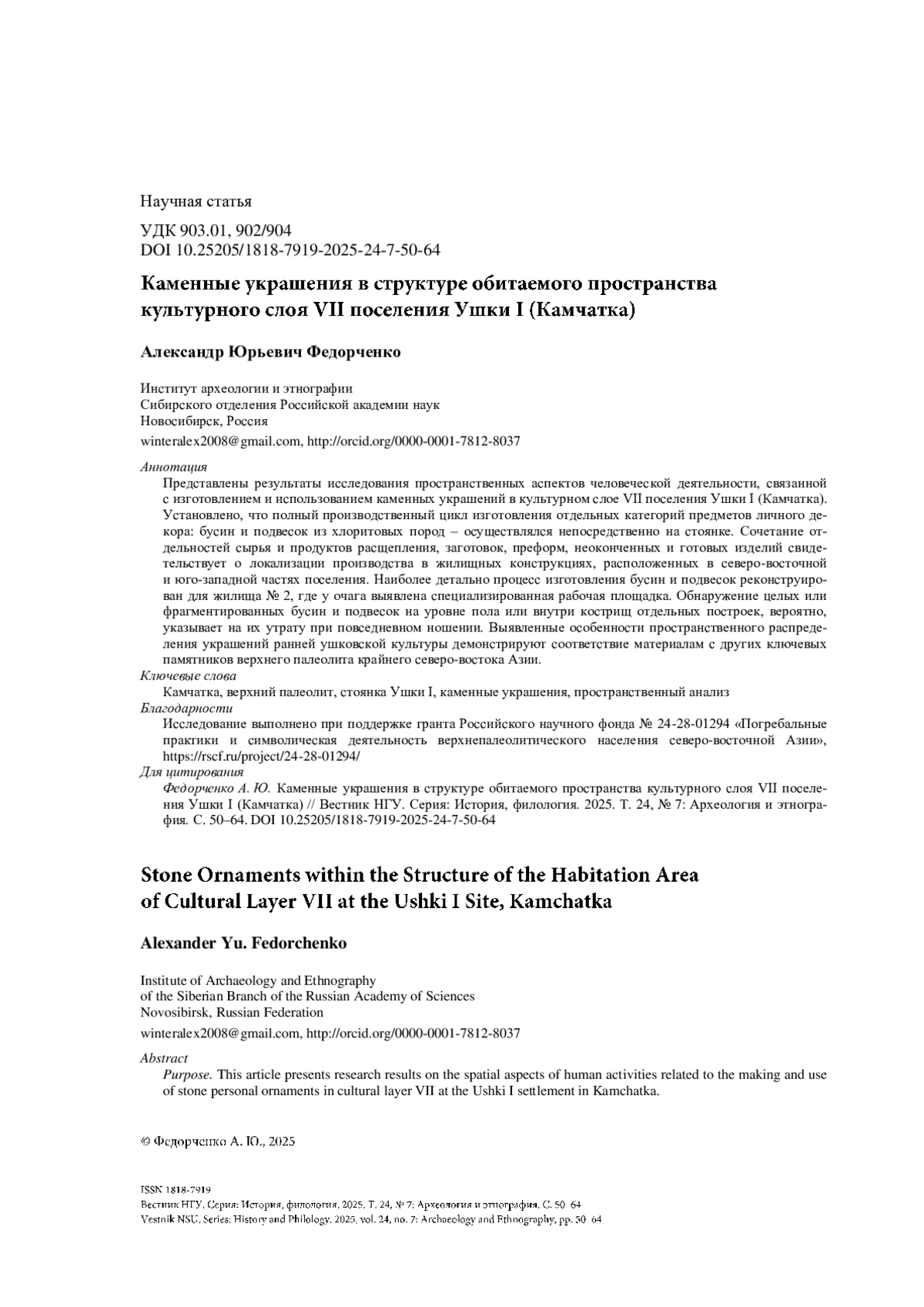 Научная статья

УДК 903.01, 902/904
DOI 10.25205/1818-7919-2025-24-7-50-64

Каменные украшения в структуре обитаемого пространства культурного слоя VII поселения Ушки I (Камчатка)

Александр Юрьевич Федорченко

Институт археологии и этнографии
Сибирского отделения Российской академии наук
Новосибирск, Россия
winteralex2008@gmail.com, http://orcid.org/0000-0001-7812-8037

Аннотация
Представлены результаты исследования пространственных аспектов человеческой деятельности, связанной с изготовлением и использованием каменных украшений в культурном слое VII поселения Ушки I (Камчатка). Установлено, что полный производственный цикл изготовления отдельных категорий предметов личного декора: бусин и подвесок из хлоритовых пород – осуществлялся непосредственно на стоянке. Сочетание отдельностей сырья и продуктов расщепления, заготовок, преформ, неоконченных и готовых изделий свидетельствует о локализации производства в жилищных конструкциях, расположенных в северо-восточной и юго-западной частях поселения. Наиболее детально процесс изготовления бусин и подвесок реконструирован для жилища № 2, где у очага выявлена специализированная рабочая площадка. Обнаружение целых или фрагментированных бусин и подвесок на уровне пола или внутри кострищ отдельных построек, вероятно, указывает на их утрату при повседневном ношении. Выявленные особенности пространственного распределения украшений ранней ушковской культуры демонстрируют соответствие материалам с других ключевых памятников верхнего палеолита крайнего северо-востока Азии.
Ключевые слова
Камчатка, верхний палеолит, стоянка Ушки I, каменные украшения, пространственный анализ
Благодарности
Исследование выполнено при поддержке гранта Российского научного фонда № 24-28-01294 «Погребальные практики и символическая деятельность верхнепалеолитического населения северо-восточной Азии», https://rscf.ru/project/24-28-01294/
Для цитирования
Федорченко А. Ю. Каменные украшения в структуре обитаемого пространства культурного слоя VII поселения Ушки I (Камчатка) // Вестник НГУ. Серия: История, филология. 2025. Т. 24, № 7: Археология и этнография. С. 50–64. DOI 10.25205/1818-7919-2025-24-7-50-64

Stone Ornaments within the Structure of the Habitation Area of Cultural Layer VII at the Ushki I Site, Kamchatka

Alexander Yu. Fedorchenko

Institute of Archaeology and Ethnography
of the Siberian Branch of the Russian Academy of Sciences
Novosibirsk, Russian Federation
winteralex2008@gmail.com, http://orcid.org/0000-0001-7812-8037

Abstract
Purpose. This article presents research results on the spatial aspects of human activities related to the making and use of stone personal ornaments in cultural layer VII at the Ushki I settlement in Kamchatka.

© Федорченко А. Ю., 2025

ISSN 1818-7919
Вестник НГУ. Серия: История, филология. 2025. Т. 24, № 7: Археология и этнография. С. 50–64
Vestnik NSU. Series: History and Philology. 2025, vol. 24, no. 7: Archaeology and Ethnography, pp. 50–64